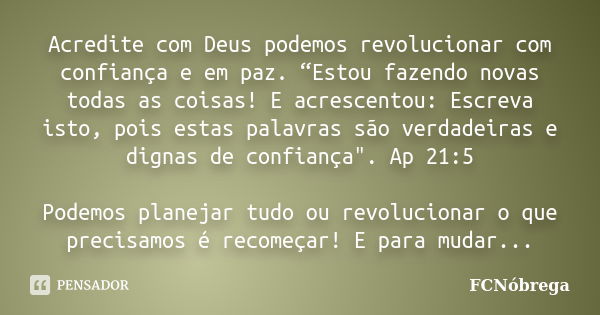 Acredite com Deus podemos revolucionar com confiança e em paz. “Estou fazendo novas todas as coisas! E acrescentou: Escreva isto, pois estas palavras são verdadeiras e dignas de confiança". Ap 21:5

Podemos planejar tudo ou revolucionar o que precisamos é recomeçar! E para mudar...

PENSADOR

FCNóbrega